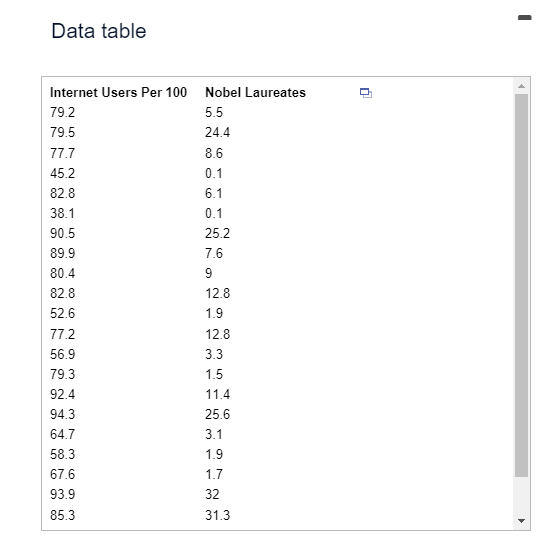 Data table

| Internet Users Per 100 | Nobel Laureates |
|---|---|
| 79.2 | 5.5 |
| 79.5 | 24.4 |
| 77.7 | 8.6 |
| 45.2 | 0.1 |
| 82.8 | 6.1 |
| 38.1 | 0.1 |
| 90.5 | 25.2 |
| 89.9 | 7.6 |
| 80.4 | 9 |
| 82.8 | 12.8 |
| 52.6 | 1.9 |
| 77.2 | 12.8 |
| 56.9 | 3.3 |
| 79.3 | 1.5 |
| 92.4 | 11.4 |
| 94.3 | 25.6 |
| 64.7 | 3.1 |
| 58.3 | 1.9 |
| 67.6 | 1.7 |
| 93.9 | 32 |
| 85.3 | 31.3 |